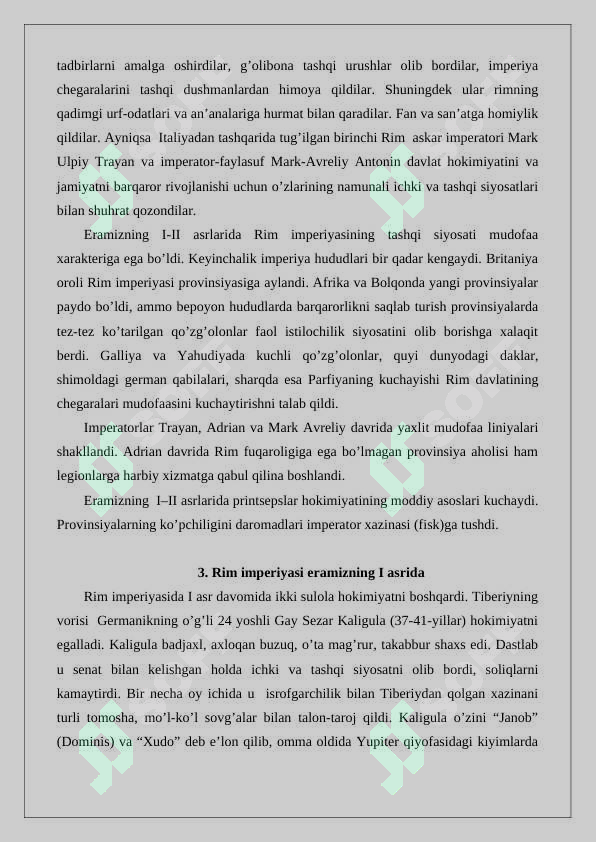 tadbirlarni amalga oshirdilar, g'olibona tashqi urushlar olib bordilar, imperiya chegaralarini tashqi dushmanlardan himoya qildilar. Shuningdek ular rimning qadimgi urf-odatlari va an'analariga hurmat bilan qaradilar. Fan va san'atga homiylik qildilar. Ayniqsa Italiyadan tashqarida tug'ilgan birinchi Rim askar imperatori Mark Ulpiy Trayan va imperator-faylasuf Mark-Avreliy Antonin davlat hokimiyatini va jamiyatni barqaror rivojlanishi uchun o'zlarining namunali ichki va tashqi siyosatlari bilan shuhrat qozondilar.

Eramizning I-II asrlarida Rim imperiyasining tashqi siyosati mudofaa xarakteriga ega bo'ldi. Keyinchalik imperiya hududlari bir qadar kengaydi. Britaniya oroli Rim imperiyasi provinsiyasiga aylandi. Afrika va Bolqonda yangi provinsiyalar paydo bo'ldi, ammo bepoyon hududlarda barqarorlikni saqlab turish provinsiyalarda tez-tez ko'tarilgan qo'zg'olonlar faol istilochilik siyosatini olib borishga xalaqit berdi. Galliya va Yahudiyada kuchli qo'zg'olonlar, quyi dunyodagi daklar, shimoldagi german qabilalari, sharqda esa Parfiyaning kuchayishi Rim davlatining chegaralari mudofaasini kuchaytirishni talab qildi.

Imperatorlar Trayan, Adrian va Mark Avreliy davrida yaxlit mudofaa liniyalari shakllandi. Adrian davrida Rim fuqaroligiga ega bo'lmagan provinsiya aholisi ham legionlarga harbiy xizmatga qabul qilina boshlandi.

Eramizning I–II asrlarida printsepslar hokimiyatining moddiy asoslari kuchaydi. Provinsiyalarning ko'pchiligini daromadlari imperator xazinasi (fisk)ga tushdi.

3. Rim imperiyasi eramizning I asrida

Rim imperiyasida I asr davomida ikki sulola hokimiyatni boshqardi. Tiberiyning vorisi Germanikning o'g'li 24 yoshli Gay Sezar Kaligula (37-41-yillar) hokimiyatni egalladi. Kaligula badjaxl, axloqan buzuq, o'ta mag'rur, takabbur shaxs edi. Dastlab u senat bilan kelishgan holda ichki va tashqi siyosatni olib bordi, soliqlarni kamaytirdi. Bir necha oy ichida u isrofgarchilik bilan Tiberiydan qolgan xazinani turli tomosha, mo'l-ko'l sovg'alar bilan talon-taroj qildi. Kaligula o'zini "Janob" (Dominis) va "Xudo" deb e'lon qilib, omma oldida Yupiter qiyofasidagi kiyimlarda